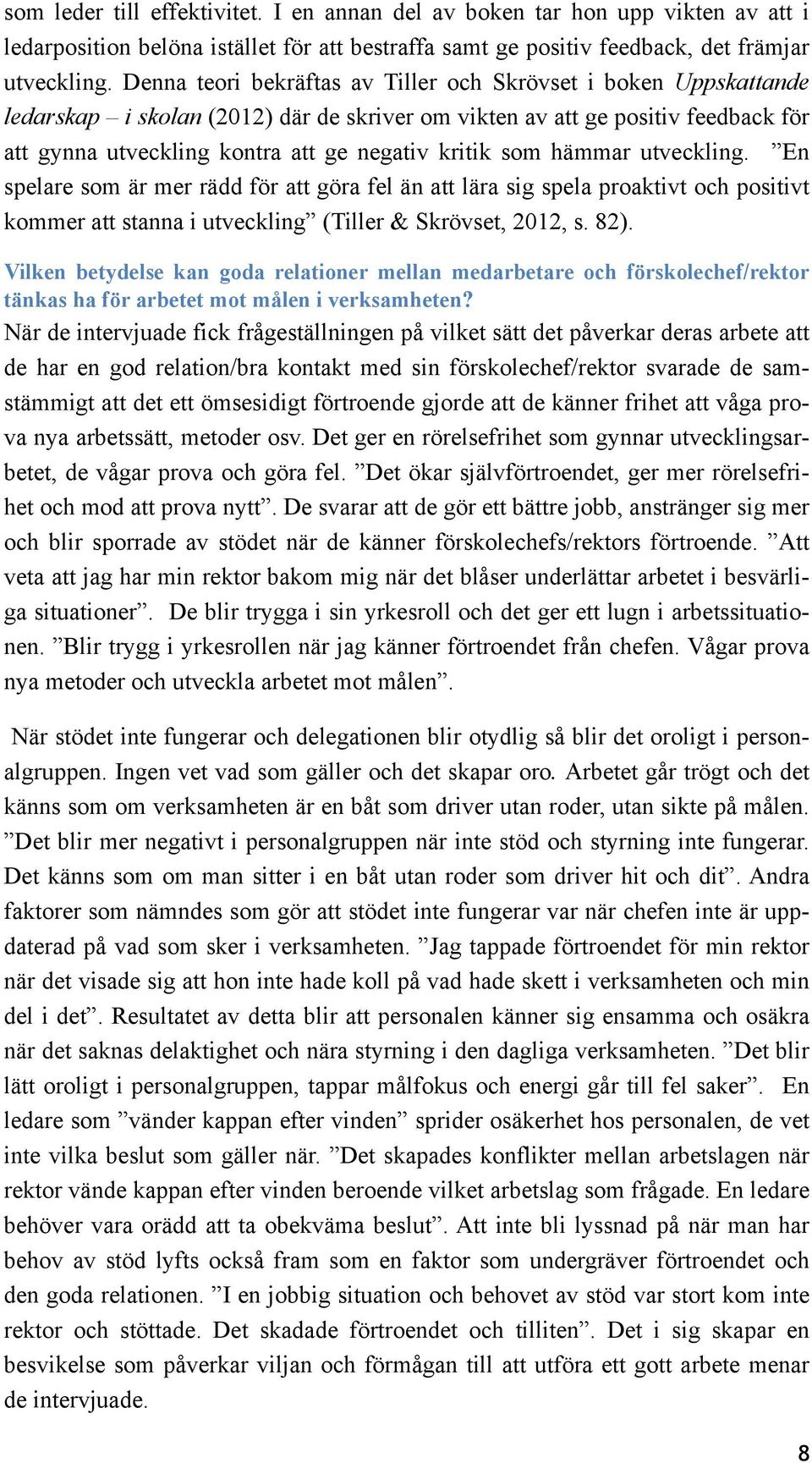 som leder till effektivitet. I en annan del av boken tar hon upp vikten av att i ledarposition belöna istället för att bestraffa samt ge positiv feedback, det främjar utveckling. Denna teori bekräftas av Tiller och Skrövset i boken Uppskattande ledarskap – i skolan (2012) där de skriver om vikten av att ge positiv feedback för att gynna utveckling kontra att ge negativ kritik som hämmar utveckling. ”En spelare som är mer rädd för att göra fel än att lära sig spela proaktivt och positivt kommer att stanna i utveckling” (Tiller & Skrövset, 2012, s. 82).

Vilken betydelse kan goda relationer mellan medarbetare och förskolechef/rektor tänkas ha för arbetet mot målen i verksamheten?

När de intervjuade fick frågeställningen på vilket sätt det påverkar deras arbete att de har en god relation/bra kontakt med sin förskolechef/rektor svarade de samstämmigt att det ett ömsesidigt förtroende gjorde att de känner frihet att våga prova nya arbetssätt, metoder osv. Det ger en rörelsefrihet som gynnar utvecklingsarbetet, de vågar prova och göra fel. ”Det ökar självförtroendet, ger mer rörelsefrihet och mod att prova nytt”. De svarar att de gör ett bättre jobb, anstränger sig mer och blir sporrade av stödet när de känner förskolechefs/rektors förtroende. ”Att veta att jag har min rektor bakom mig när det blåser underlättar arbetet i besvärliga situationer”. De blir trygga i sin yrkesroll och det ger ett lugn i arbetssituationen. ”Blir trygg i yrkesrollen när jag känner förtroendet från chefen. Vågar prova nya metoder och utveckla arbetet mot målen”.

När stödet inte fungerar och delegationen blir otydlig så blir det oroligt i personalgruppen. Ingen vet vad som gäller och det skapar oro. Arbetet går trögt och det känns som om verksamheten är en båt som driver utan roder, utan sikte på målen. ”Det blir mer negativt i personalgruppen när inte stöd och styrning inte fungerar. Det känns som om man sitter i en båt utan roder som driver hit och dit”. Andra faktorer som nämndes som gör att stödet inte fungerar var när chefen inte är uppdaterad på vad som sker i verksamheten. ”Jag tappade förtroendet för min rektor när det visade sig att hon inte hade koll på vad hade skett i verksamheten och min del i det”. Resultatet av detta blir att personalen känner sig ensamma och osäkra när det saknas delaktighet och nära styrning i den dagliga verksamheten. ”Det blir lätt oroligt i personalgruppen, tappar målfokus och energi går till fel saker”. En ledare som ”vänder kappan efter vinden” sprider osäkerhet hos personalen, de vet inte vilka beslut som gäller när. ”Det skapades konflikter mellan arbetslagen när rektor vände kappan efter vinden beroende vilket arbetslag som frågade. En ledare behöver vara orädd att ta obekväma beslut”. Att inte bli lyssnad på när man har behov av stöd lyfts också fram som en faktor som undergräver förtroendet och den goda relationen. ”I en jobbig situation och behovet av stöd var stort kom inte rektor och stöttade. Det skadade förtroendet och tilliten”. Det i sig skapar en besvikelse som påverkar viljan och förmågan till att utföra ett gott arbete menar de intervjuade.

8